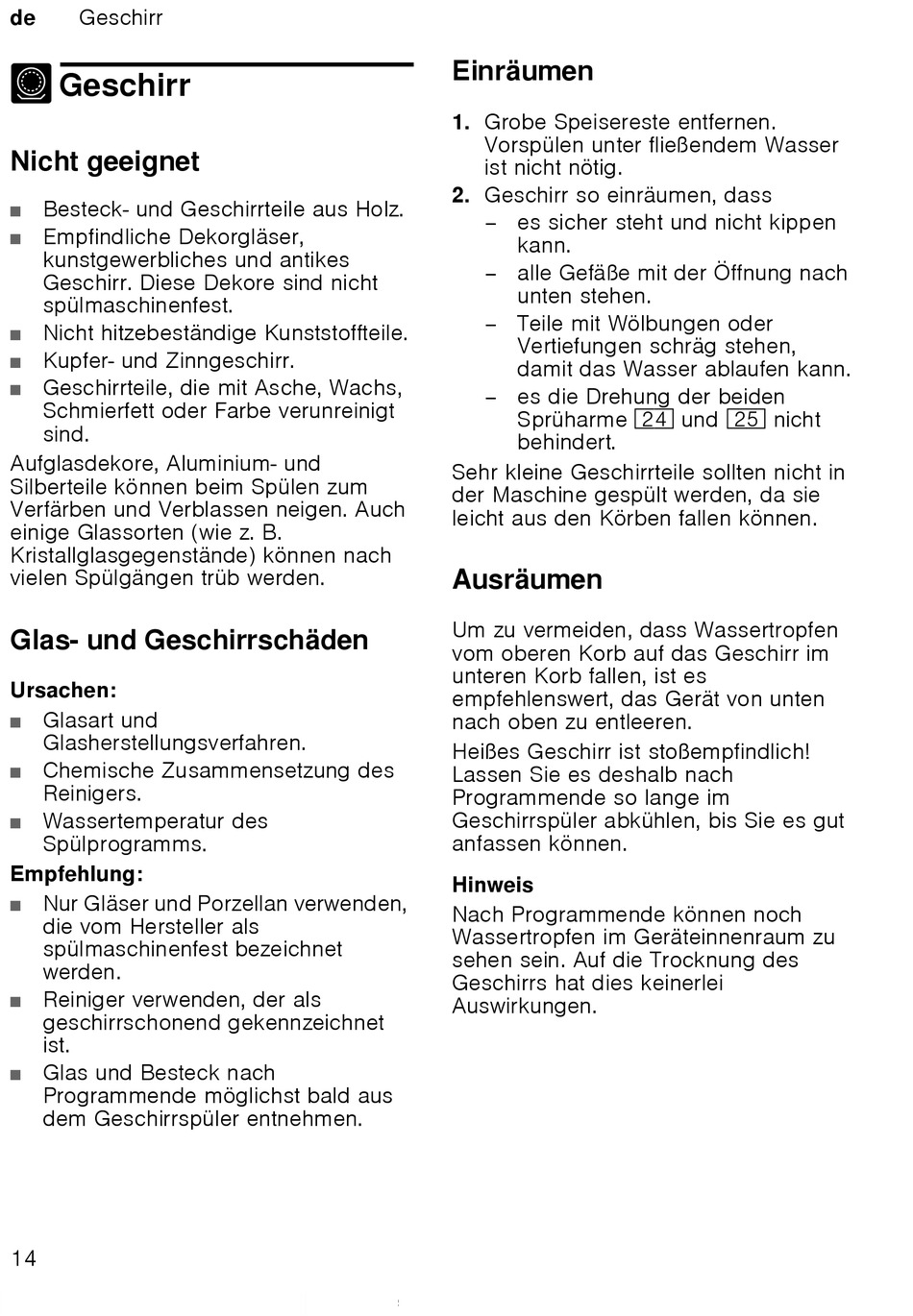 de Geschirr

Geschirr

Nicht geeignet

■ Besteck- und Geschirrteile aus Holz.
■ Empfindliche Dekorgläser, kunstgewerbliches und antikes Geschirr. Diese Dekore sind nicht spülmaschinenfest.
■ Nicht hitzebeständige Kunststoffteile.
■ Kupfer- und Zinngeschirr.
■ Geschirrteile, die mit Asche, Wachs, Schmierfett oder Farbe verunreinigt sind.

Aufglasdekore, Aluminium- und Silberteile können beim Spülen zum Verfärben und Verblassen neigen. Auch einige Glassorten (wie z. B. Kristallglasgegenstände) können nach vielen Spülgängen trüb werden.

Glas- und Geschirrschäden

Ursachen:
■ Glasart und Glasherstellungsverfahren.
■ Chemische Zusammensetzung des Reinigers.
■ Wassertemperatur des Spülprogramms.

Empfehlung:
■ Nur Gläser und Porzellan verwenden, die vom Hersteller als spülmaschinenfest bezeichnet werden.
■ Reiniger verwenden, der als geschirrschonend gekennzeichnet ist.
■ Glas und Besteck nach Programmende möglichst bald aus dem Geschirrspüler entnehmen.

Einräumen

1. Grobe Speisereste entfernen. Vorspülen unter fließendem Wasser ist nicht nötig.
2. Geschirr so einräumen, dass
– es sicher steht und nicht kippen kann.
– alle Gefäße mit der Öffnung nach unten stehen.
– Teile mit Wölbungen oder Vertiefungen schräg stehen, damit das Wasser ablaufen kann.
– es die Drehung der beiden Sprüharme 24 und 25 nicht behindert.

Sehr kleine Geschirrteile sollten nicht in der Maschine gespült werden, da sie leicht aus den Körben fallen können.

Ausräumen

Um zu vermeiden, dass Wassertropfen vom oberen Korb auf das Geschirr im unteren Korb fallen, ist es empfehlenswert, das Gerät von unten nach oben zu entleeren.

Heißes Geschirr ist stoßempfindlich! Lassen Sie es deshalb nach Programmende so lange im Geschirrspüler abkühlen, bis Sie es gut anfassen können.

Hinweis
Nach Programmende können noch Wassertropfen im Geräteinnenraum zu sehen sein. Auf die Trocknung des Geschirrs hat dies keinerlei Auswirkungen.

14